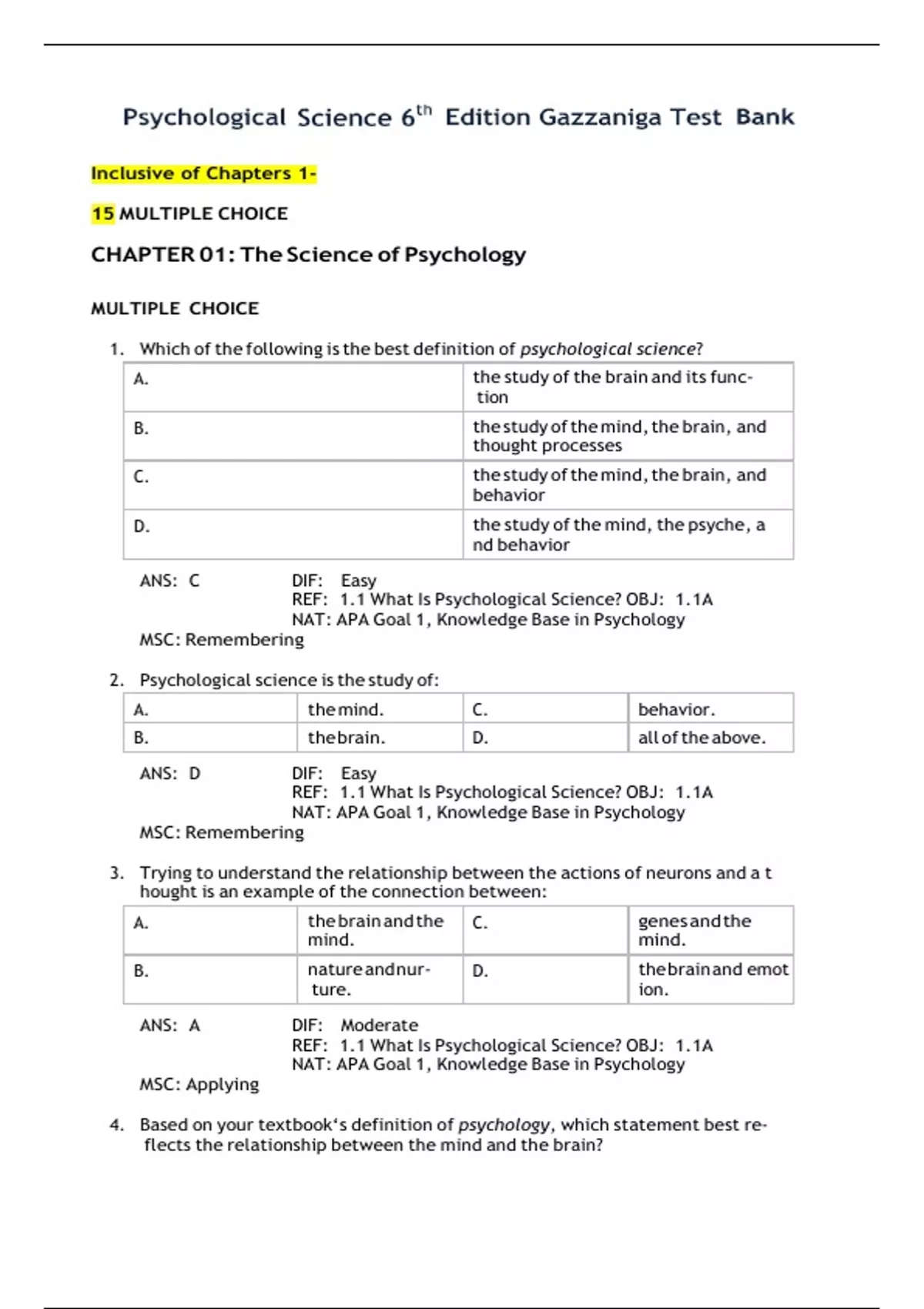 Psychological Science 6$^{th}$ Edition Gazzaniga Test Bank

Inclusive of Chapters 1-

15 MULTIPLE CHOICE

CHAPTER 01: The Science of Psychology

MULTIPLE CHOICE

1. Which of the following is the best definition of psychological science?

| A. | the study of the brain and its function |
|---|---|
| B. | the study of the mind, the brain, and thought processes |
| C. | the study of the mind, the brain, and behavior |
| D. | the study of the mind, the psyche, a nd behavior |

ANS: C DIF: Easy
REF: 1.1 What Is Psychological Science? OBJ: 1.1A
NAT: APA Goal 1, Knowledge Base in Psychology
MSC: Remembering

2. Psychological science is the study of:

| A. | the mind. | C. | behavior. |
|---|---|---|---|
| B. | the brain. | D. | all of the above. |

ANS: D DIF: Easy
REF: 1.1 What Is Psychological Science? OBJ: 1.1A
NAT: APA Goal 1, Knowledge Base in Psychology
MSC: Remembering

3. Trying to understand the relationship between the actions of neurons and a t hought is an example of the connection between:

| A. | the brain and the mind. | C. | genes and the mind. |
|---|---|---|---|
| B. | nature and nurture. | D. | the brain and emot ion. |

ANS: A DIF: Moderate
REF: 1.1 What Is Psychological Science? OBJ: 1.1A
NAT: APA Goal 1, Knowledge Base in Psychology
MSC: Applying

4. Based on your textbook's definition of psychology, which statement best reflects the relationship between the mind and the brain?